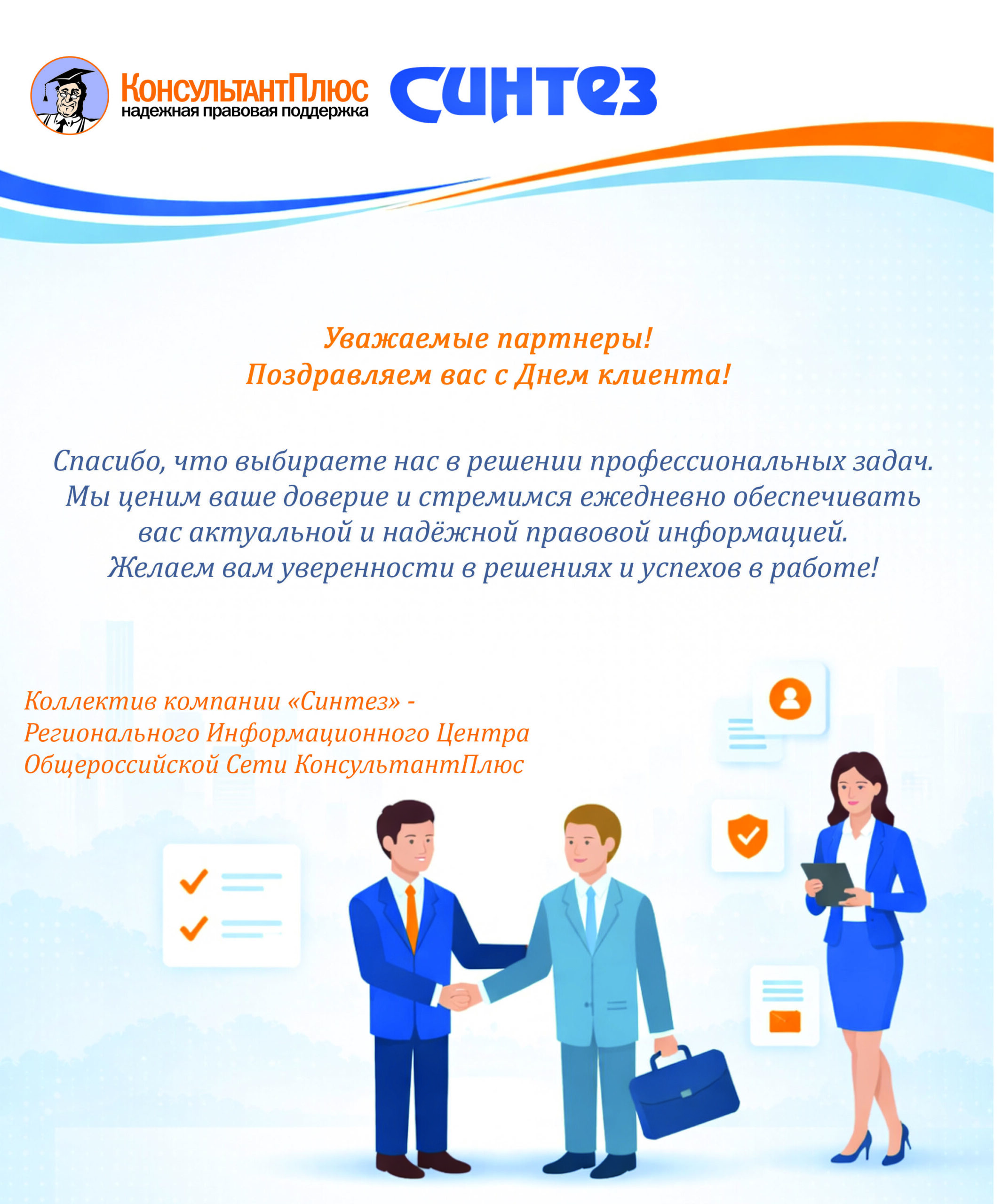 КонсультантПлюс
надежная правовая поддержка

Синтез

Уважаемые партнеры!
Поздравляем вас с Днем клиента!

Спасибо, что выбираете нас в решении профессиональных задач. Мы ценим ваше доверие и стремимся ежедневно обеспечивать вас актуальной и надёжной правовой информацией. Желаем вам уверенности в решениях и успехов в работе!

Коллектив компании «Синтез» -
Регионального Информационного Центра
Общероссийской Сети КонсультантПлюс